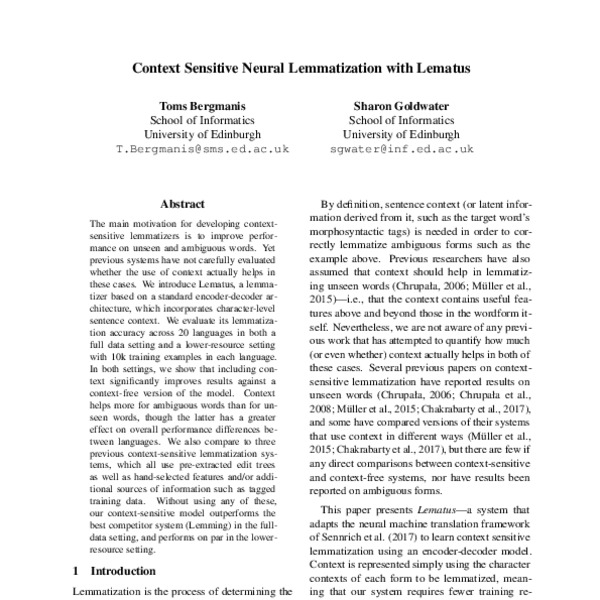 Context Sensitive Neural Lemmatization with Lematus

Toms Bergmanis
School of Informatics
University of Edinburgh
T.Bergmanis@sms.ed.ac.uk

Sharon Goldwater
School of Informatics
University of Edinburgh
sgwater@inf.ed.ac.uk

Abstract

The main motivation for developing context-sensitive lemmatizers is to improve performance on unseen and ambiguous words. Yet previous systems have not carefully evaluated whether the use of context actually helps in these cases. We introduce Lematus, a lemmatizer based on a standard encoder-decoder architecture, which incorporates character-level sentence context. We evaluate its lemmatization accuracy across 20 languages in both a full data setting and a lower-resource setting with 10k training examples in each language. In both settings, we show that including context significantly improves results against a context-free version of the model. Context helps more for ambiguous words than for unseen words, though the latter has a greater effect on overall performance differences between languages. We also compare to three previous context-sensitive lemmatization systems, which all use pre-extracted edit trees as well as hand-selected features and/or additional sources of information such as tagged training data. Without using any of these, our context-sensitive model outperforms the best competitor system (Lemming) in the full-data setting, and performs on par in the lower-resource setting.

1 Introduction

Lemmatization is the process of determining the

By definition, sentence context (or latent information derived from it, such as the target word's morphosyntactic tags) is needed in order to correctly lemmatize ambiguous forms such as the example above. Previous researchers have also assumed that context should help in lemmatizing unseen words (Chrupała, 2006; Müller et al., 2015)—i.e., that the context contains useful features above and beyond those in the wordform itself. Nevertheless, we are not aware of any previous work that has attempted to quantify how much (or even whether) context actually helps in both of these cases. Several previous papers on context-sensitive lemmatization have reported results on unseen words (Chrupała, 2006; Chrupała et al., 2008; Müller et al., 2015; Chakrabarty et al., 2017), and some have compared versions of their systems that use context in different ways (Müller et al., 2015; Chakrabarty et al., 2017), but there are few if any direct comparisons between context-sensitive and context-free systems, nor have results been reported on ambiguous forms.

This paper presents Lematus—a system that adapts the neural machine translation framework of Sennrich et al. (2017) to learn context sensitive lemmatization using an encoder-decoder model. Context is represented simply using the character contexts of each form to be lemmatized, meaning that our system requires fewer training re-